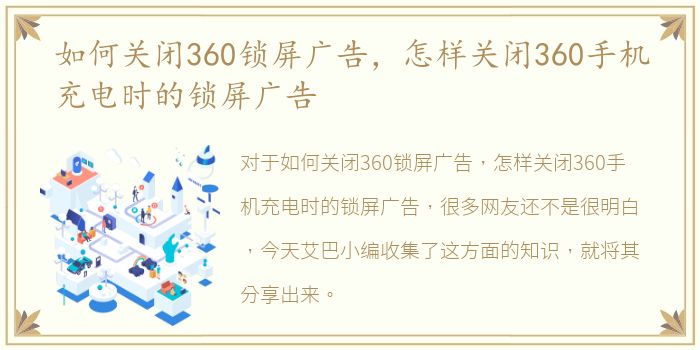 如何关闭360锁屏广告，怎样关闭360手机充电时的锁屏广告

对于如何关闭360锁屏广告，怎样关闭360手机充电时的锁屏广告，很多网友还不是很明白，今天艾巴小编收集了这方面的知识，就将其分享出来。